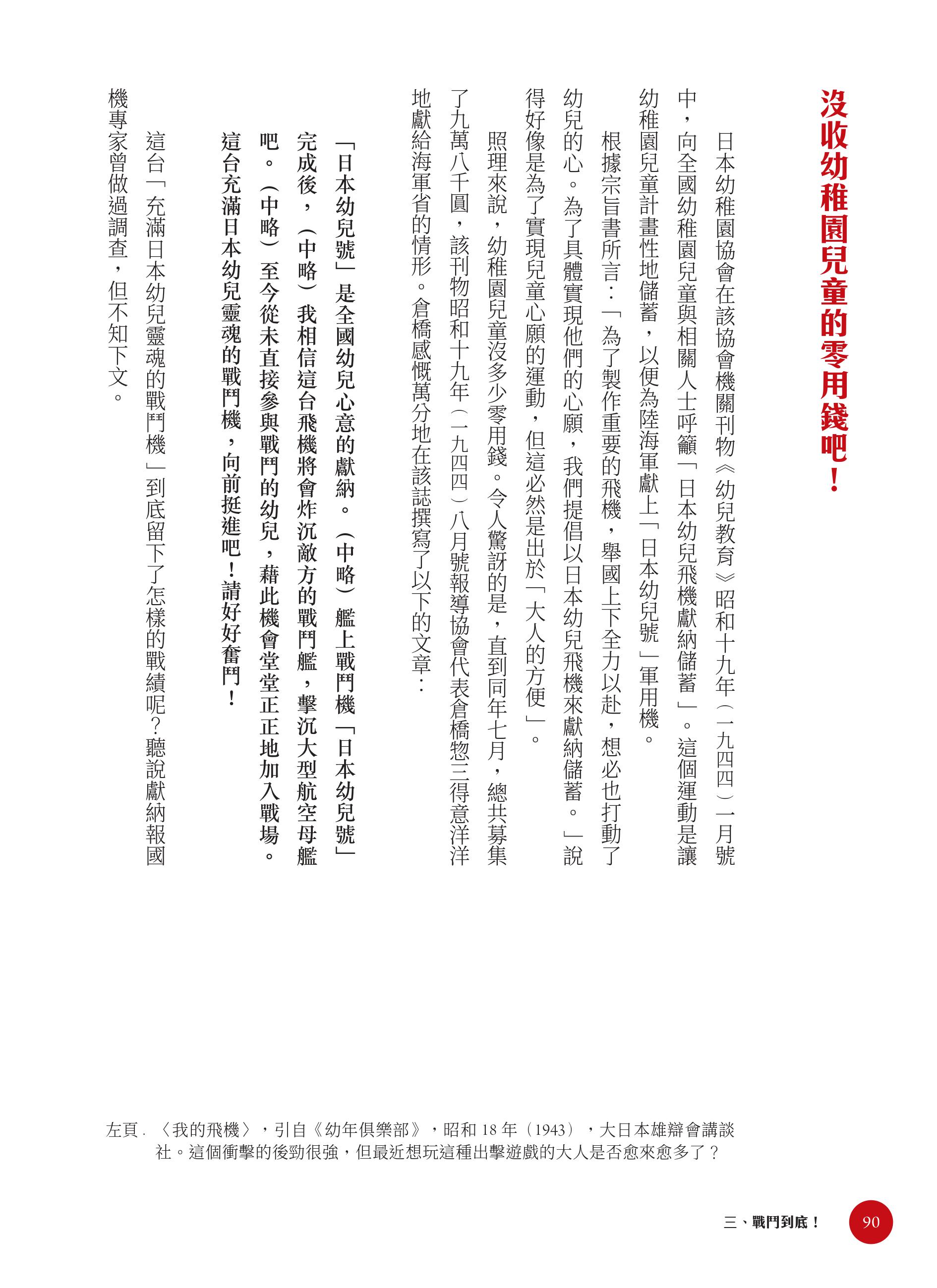 沒收幼稚園兒童的零用錢吧！

日本幼稚園協會在該協會機關刊物《幼兒教育》昭和十九年（一九四四）一月號中，向全國幼稚園兒童與相關人士呼籲「日本幼兒飛機獻納儲蓄」。這個運動是讓幼稚園兒童計畫性地儲蓄，以便為陸海軍獻上「日本幼兒號」軍用機。

根據宗旨書所言：「為了製作重要的飛機，舉國上下全力以赴，想必也打動了幼兒的心。為了具體實現他們的心願，我們提倡以日本幼兒飛機來獻納儲蓄。」說得好像是為了實現兒童心願的運動，但這必然是出於「大人的方便」。

照理來說，幼稚園兒童沒多少零用錢。令人驚訝的是，直到同年七月，總共募集了九萬八千圓，該刊物昭和十九年（一九四四）八月號報導協會代表倉橋惣三得意洋洋地獻給海軍省的情形。倉橋感慨萬分地在該誌撰寫了以下的文章：

「日本幼兒號」是全國幼兒心意的獻納。（中略）艦上戰鬥機「日本幼兒號」完成後，（中略）我相信這台飛機將會炸沉敵方的戰鬥艦，擊沉大型航空母艦吧。（中略）至今從未直接參與戰鬥的幼兒，藉此機會堂堂正正地加入戰場。這台充滿日本幼兒靈魂的戰鬥機，向前挺進吧！請好好奮鬥！

這台「充滿日本幼兒靈魂的戰鬥機」到底留下了怎樣的戰績呢？聽說獻納報國機專家曾做過調查，但不知下文。

左頁.〈我的飛機〉，引自《幼年俱樂部》，昭和18年（1943），大日本雄辯會講談社。這個衝擊的後勁很強，但最近想玩這種出擊遊戲的大人是否愈來愈多了？

三、戰鬥到底！ 90